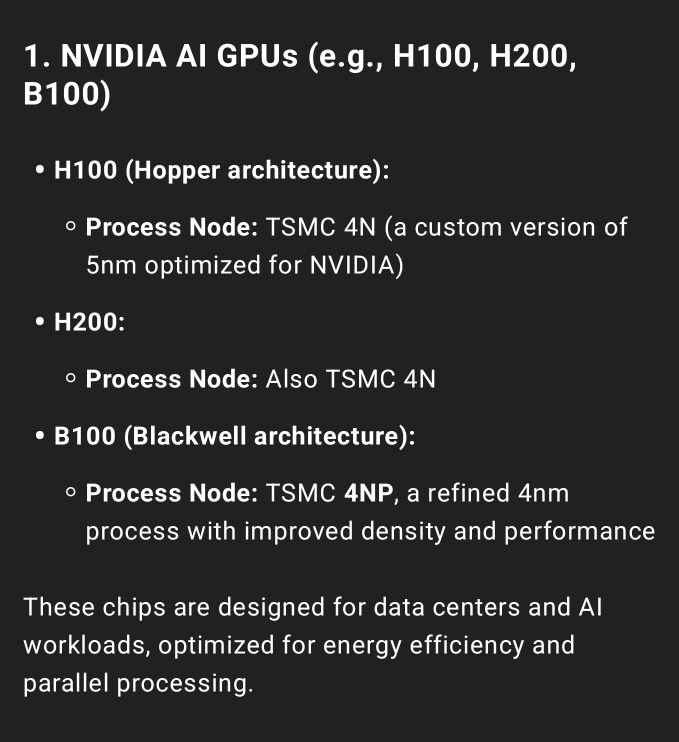 1. NVIDIA AI GPUs (e.g., H100, H200, B100)

• H100 (Hopper architecture):

◦ Process Node: TSMC 4N (a custom version of 5nm optimized for NVIDIA)

• H200:

◦ Process Node: Also TSMC 4N

• B100 (Blackwell architecture):

◦ Process Node: TSMC 4NP, a refined 4nm process with improved density and performance

These chips are designed for data centers and AI workloads, optimized for energy efficiency and parallel processing.